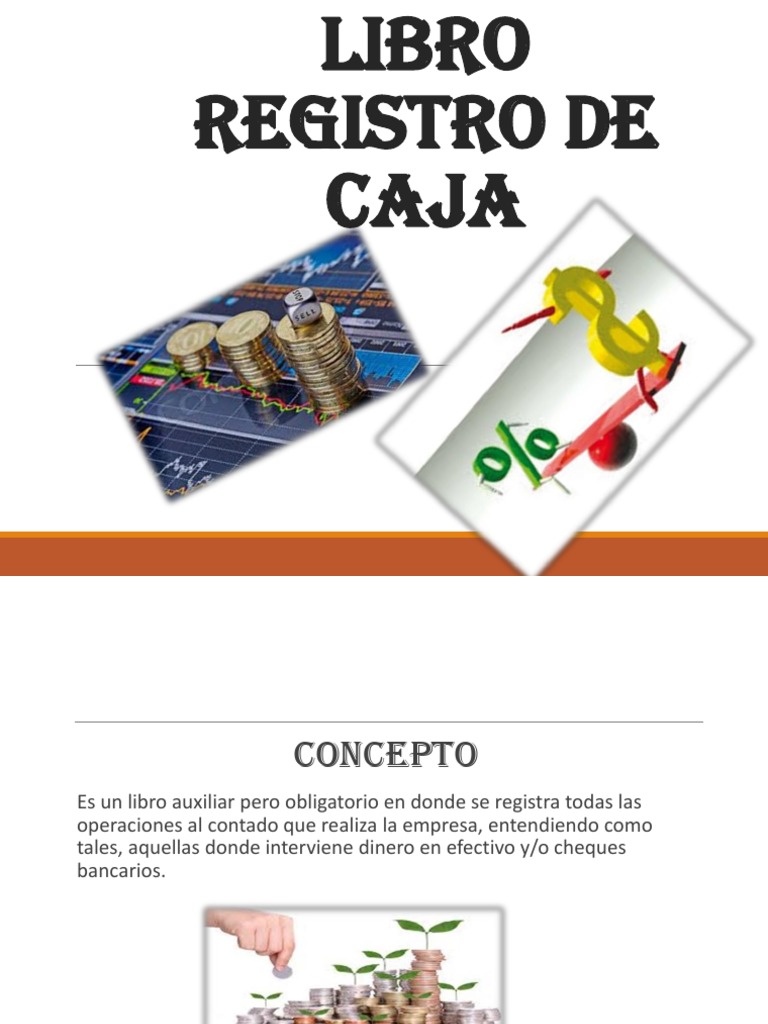 LIBRO REGISTRO DE CAJA

SELL

$

%

CONCEPTO

Es un libro auxiliar pero obligatorio en donde se registra todas las operaciones al contado que realiza la empresa, entendiendo como tales, aquellas donde interviene dinero en efectivo y/o cheques bancarios.